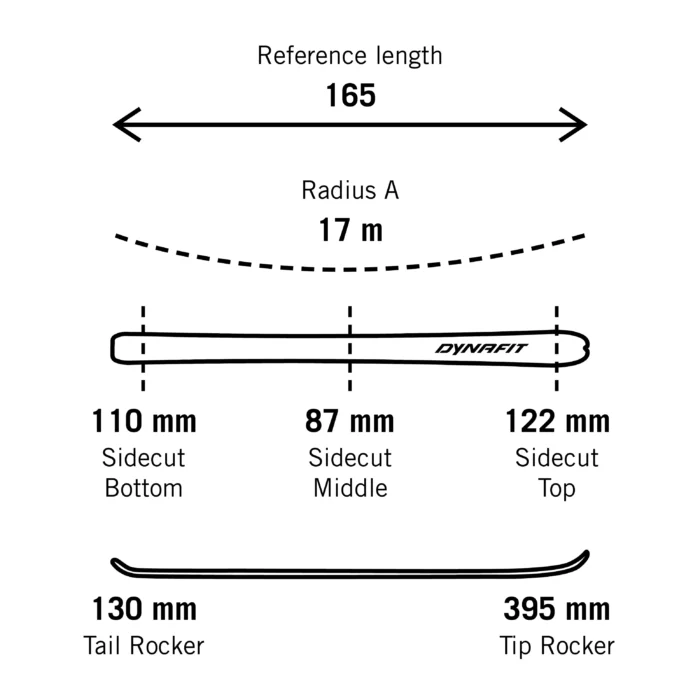 Reference length
165

Radius A
17 m

DYNAFIT

110 mm
Sidecut
Bottom

87 mm
Sidecut
Middle

122 mm
Sidecut
Top

130 mm
Tail Rocker

395 mm
Tip Rocker